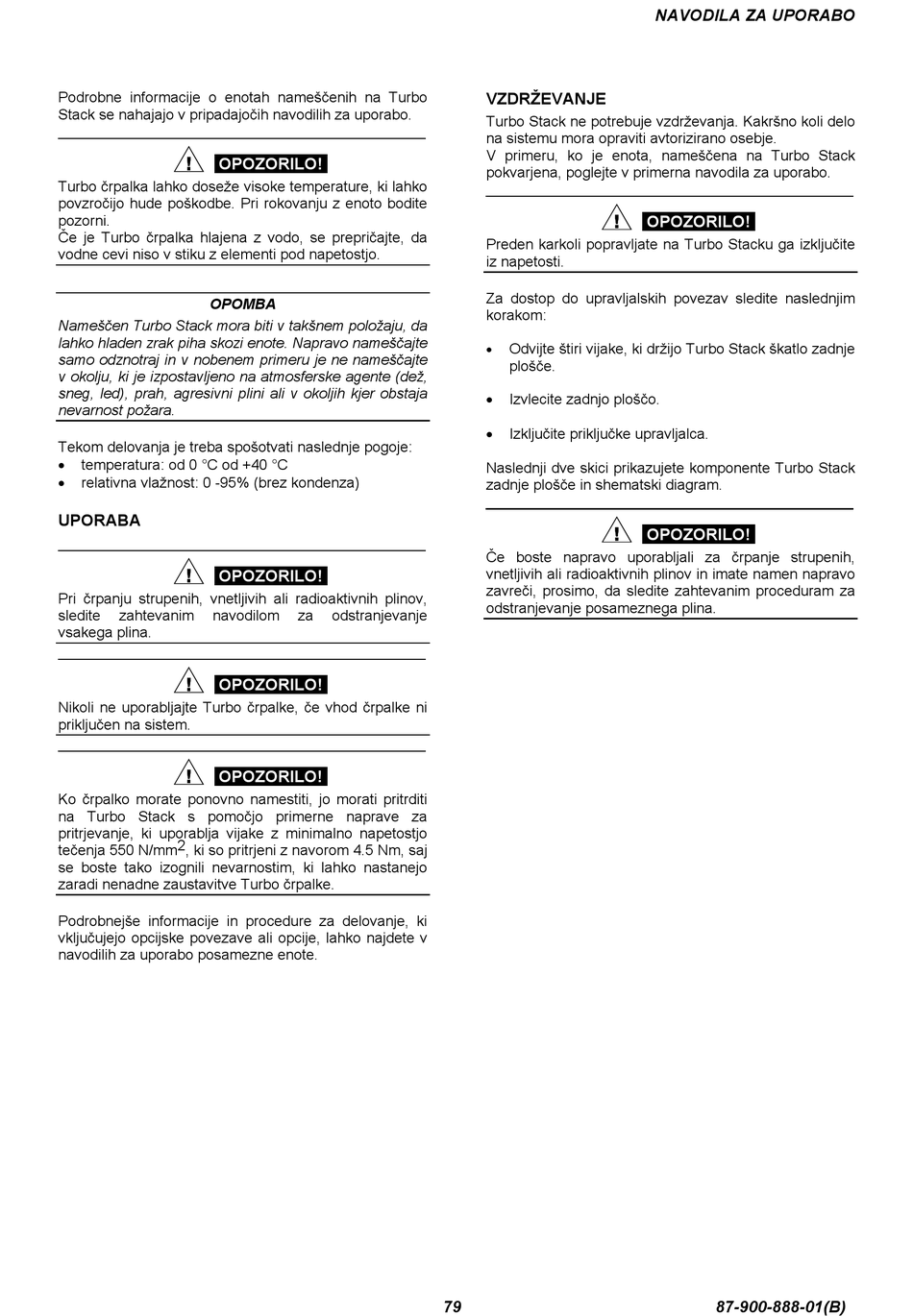 NAVODILA ZA UPORABO

Podrobne informacije o enotah nameščenih na Turbo Stack se nahajajo v pripadajočih navodilih za uporabo.

OPOZORILO!

Turbo črpalka lahko doseže visoke temperature, ki lahko povzročijo hude poškodbe. Pri rokovanju z enoto bodite pozorni.
Če je Turbo črpalka hlajena z vodo, se prepričajte, da vodne cevi niso v stiku z elementi pod napetostjo.

OPOMBA

Nameščen Turbo Stack mora biti v takšnem položaju, da lahko hladen zrak piha skozi enote. Napravo nameščajte samo odznotraj in v nobenem primeru je ne nameščajte v okolju, ki je izpostavljeno na atmosferske agente (dež, sneg, led), prah, agresivni plini ali v okoljih kjer obstaja nevarnost požara.

Tekom delovanja je treba spošotvati naslednje pogoje:
• temperatura: od 0 °C od +40 °C
• relativna vlažnost: 0 -95% (brez kondenza)

UPORABA

OPOZORILO!

Pri črpanju strupenih, vnetljivih ali radioaktivnih plinov, sledite zahtevanim navodilom za odstranjevanje vsakega plina.

OPOZORILO!

Nikoli ne uporabljajte Turbo črpalke, če vhod črpalke ni priključen na sistem.

OPOZORILO!

Ko črpalko morate ponovno namestiti, jo morati pritrditi na Turbo Stack s pomočjo primerne naprave za pritrjevanje, ki uporablja vijake z minimalno napetostjo tečenja 550 N/mm$^2$, ki so pritrjeni z navorom 4.5 Nm, saj se boste tako izognili nevarnostim, ki lahko nastanejo zaradi nenadne zaustavitve Turbo črpalke.

Podrobnejše informacije in procedure za delovanje, ki vključujejo opcijske povezave ali opcije, lahko najdete v navodilih za uporabo posamezne enote.

VZDRŽEVANJE

Turbo Stack ne potrebuje vzdrževanja. Kakršno koli delo na sistemu mora opraviti avtorizirano osebje.
V primeru, ko je enota, nameščena na Turbo Stack pokvarjena, poglejte v primerna navodila za uporabo.

OPOZORILO!

Preden karkoli popravljate na Turbo Stacku ga izključite iz napetosti.

Za dostop do upravljalskih povezav sledite naslednjim korakom:

• Odvijte štiri vijake, ki držijo Turbo Stack škatlo zadnje plošče.

• Izvlecite zadnjo ploščo.

• Izključite priključke upravljalca.

Naslednji dve skici prikazujete komponente Turbo Stack zadnje plošče in shematski diagram.

OPOZORILO!

Če boste napravo uporabljali za črpanje strupenih, vnetljivih ali radioaktivnih plinov in imate namen napravo zavreči, prosimo, da sledite zahtevanim proceduram za odstranjevanje posameznega plina.

79

87-900-888-01(B)